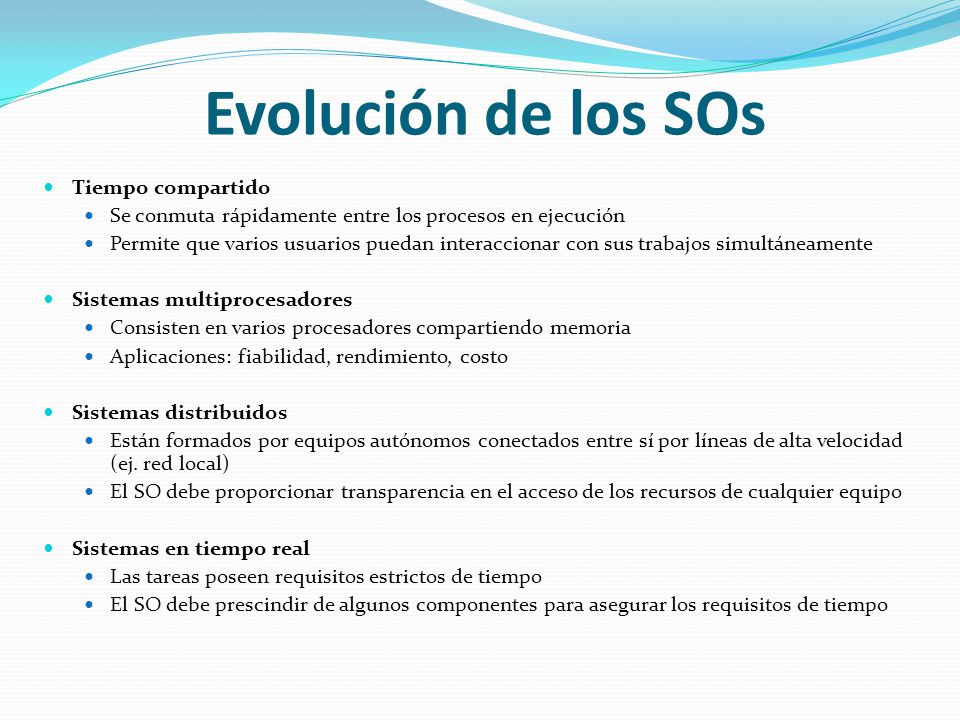 Evolución de los SOs

- Tiempo compartido
  - Se conmuta rápidamente entre los procesos en ejecución
  - Permite que varios usuarios puedan interaccionar con sus trabajos simultáneamente

- Sistemas multiprocesadores
  - Consisten en varios procesadores compartiendo memoria
  - Aplicaciones: fiabilidad, rendimiento, costo

- Sistemas distribuidos
  - Están formados por equipos autónomos conectados entre sí por líneas de alta velocidad (ej. red local)
  - El SO debe proporcionar transparencia en el acceso de los recursos de cualquier equipo

- Sistemas en tiempo real
  - Las tareas poseen requisitos estrictos de tiempo
  - El SO debe prescindir de algunos componentes para asegurar los requisitos de tiempo